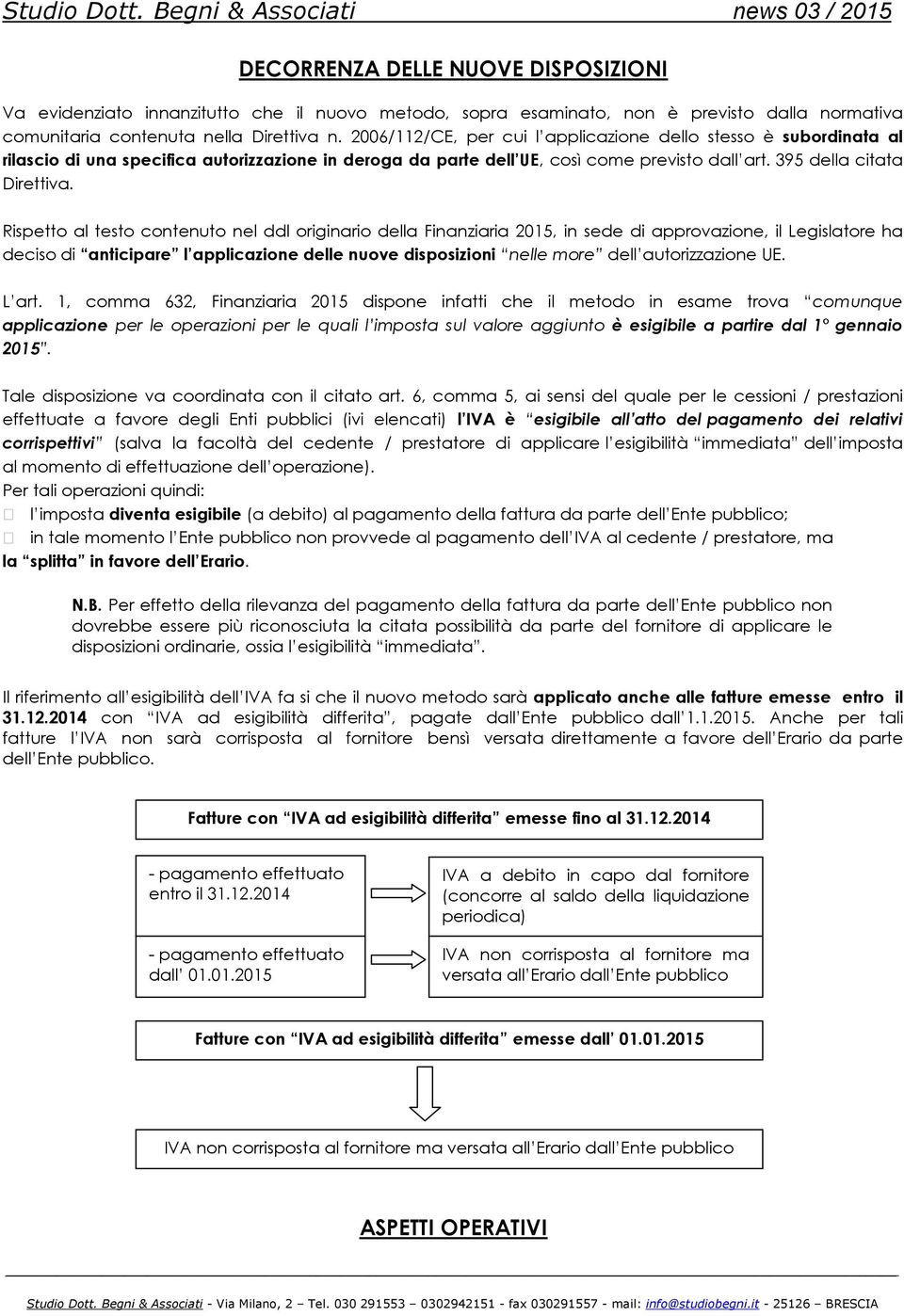 Studio Dott. Begni & Associati news 03 / 2015

DECORRENZA DELLE NUOVE DISPOSIZIONI

Va evidenziato innanzitutto che il nuovo metodo, sopra esaminato, non è previsto dalla normativa comunitaria contenuta nella Direttiva n. 2006/112/CE, per cui l applicazione dello stesso è subordinata al rilascio di una specifica autorizzazione in deroga da parte dell UE, così come previsto dall art. 395 della citata Direttiva.

Rispetto al testo contenuto nel ddl originario della Finanziaria 2015, in sede di approvazione, il Legislatore ha deciso di anticipare l applicazione delle nuove disposizioni nelle more dell autorizzazione UE.

L art. 1, comma 632, Finanziaria 2015 dispone infatti che il metodo in esame trova comunque applicazione per le operazioni per le quali l imposta sul valore aggiunto è esigibile a partire dal 1° gennaio 2015 .

Tale disposizione va coordinata con il citato art. 6, comma 5, ai sensi del quale per le cessioni / prestazioni effettuate a favore degli Enti pubblici (ivi elencati) l IVA è esigibile all atto del pagamento dei relativi corrispettivi (salva la facoltà del cedente / prestatore di applicare l esigibilità immediata dell imposta al momento di effettuazione dell operazione).
Per tali operazioni quindi:
 l imposta diventa esigibile (a debito) al pagamento della fattura da parte dell Ente pubblico;
 in tale momento l Ente pubblico non provvede al pagamento dell IVA al cedente / prestatore, ma la splitta in favore dell Erario.

N.B. Per effetto della rilevanza del pagamento della fattura da parte dell Ente pubblico non dovrebbe essere più riconosciuta la citata possibilità da parte del fornitore di applicare le disposizioni ordinarie, ossia l esigibilità immediata .

Il riferimento all esigibilità dell IVA fa sì che il nuovo metodo sarà applicato anche alle fatture emesse entro il 31.12.2014 con IVA ad esigibilità differita , pagate dall Ente pubblico dall 1.1.2015. Anche per tali fatture l IVA non sarà corrisposta al fornitore bensì versata direttamente a favore dell Erario da parte dell Ente pubblico.

Fatture con IVA ad esigibilità differita emesse fino al 31.12.2014

- pagamento effettuato entro il 31.12.2014

IVA a debito in capo dal fornitore (concorre al saldo della liquidazione periodica)

- pagamento effettuato dall 01.01.2015

IVA non corrisposta al fornitore ma versata all Erario dall Ente pubblico

Fatture con IVA ad esigibilità differita emesse dall 01.01.2015

IVA non corrisposta al fornitore ma versata all Erario dall Ente pubblico

ASPETTI OPERATIVI

Studio Dott. Begni & Associati - Via Milano, 2 – Tel. 030 291553 – 0302942151 - fax 030291557 - mail: info@studiobegni.it - 25126 – BRESCIA